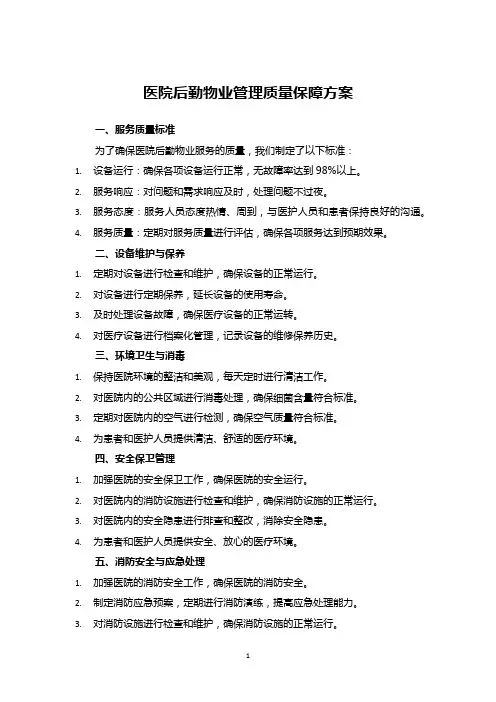 医院后勤物业管理质量保障方案

一、服务质量标准

为了确保医院后勤物业服务的质量，我们制定了以下标准：

1. 设备运行：确保各项设备运行正常，无故障率达到 98%以上。
2. 服务响应：对问题和需求响应及时，处理问题不过夜。
3. 服务态度：服务人员态度热情、周到，与医护人员和患者保持良好的沟通。
4. 服务质量：定期对服务质量进行评估，确保各项服务达到预期效果。

二、设备维护与保养

1. 定期对设备进行检查和维护，确保设备的正常运行。
2. 对设备进行定期保养，延长设备的使用寿命。
3. 及时处理设备故障，确保医疗设备的正常运转。
4. 对医疗设备进行档案化管理，记录设备的维修保养历史。

三、环境卫生与消毒

1. 保持医院环境的整洁和美观，每天定时进行清洁工作。
2. 对医院内的公共区域进行消毒处理，确保细菌含量符合标准。
3. 定期对医院内的空气进行检测，确保空气质量符合标准。
4. 为患者和医护人员提供清洁、舒适的医疗环境。

四、安全保卫管理

1. 加强医院的安全保卫工作，确保医院的安全运行。
2. 对医院内的消防设施进行检查和维护，确保消防设施的正常运行。
3. 对医院内的安全隐患进行排查和整改，消除安全隐患。
4. 为患者和医护人员提供安全、放心的医疗环境。

五、消防安全与应急处理

1. 加强医院的消防安全工作，确保医院的消防安全。
2. 制定消防应急预案，定期进行消防演练，提高应急处理能力。
3. 对消防设施进行检查和维护，确保消防设施的正常运行。

1